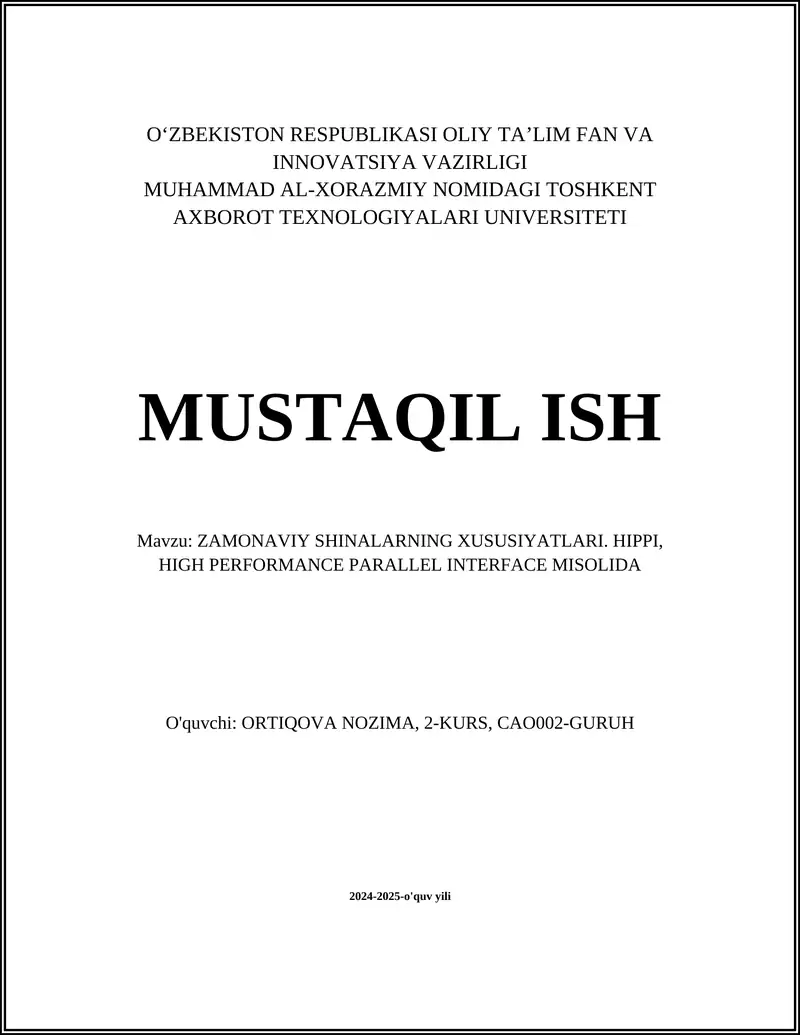 O‘ZBEKISTON RESPUBLIKASI OLIY TA’LIM FAN VA INNOVATSIYA VAZIRLIGI
MUHAMMAD AL-XORAZMIY NOMIDAGI TOSHKENT AXBOROT TEXNOLOGIYALARI UNIVERSITETI

MUSTAQIL ISH

Mavzu: ZAMONAVIY SHINALARNING XUSUSIYATLARI. HIPPI, HIGH PERFORMANCE PARALLEL INTERFACE MISOLIDA

O'quvchi: ORTIQOVA NOZIMA, 2-KURS, CAO002-GURUH

2024-2025-o'quv yili